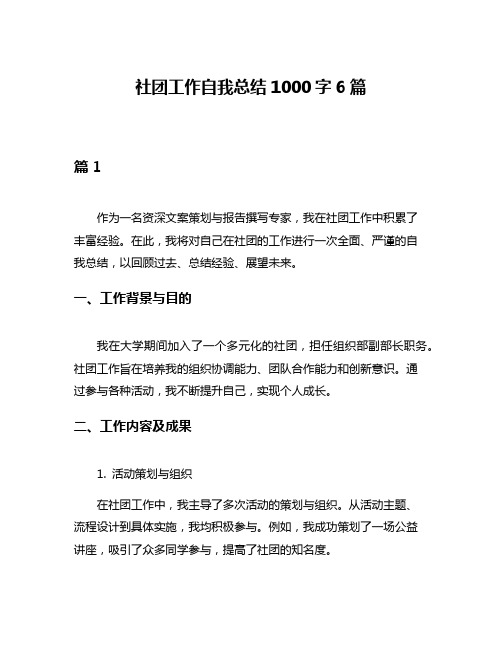 社团工作自我总结1000字6篇

篇1

作为一名资深文案策划与报告撰写专家，我在社团工作中积累了丰富经验。在此，我将对自己在社团的工作进行一次全面、严谨的自我总结，以回顾过去、总结经验、展望未来。

一、工作背景与目的

我在大学期间加入了一个多元化的社团，担任组织部副部长职务。社团工作旨在培养我的组织协调能力、团队合作能力和创新意识。通过参与各种活动，我不断提升自己，实现个人成长。

二、工作内容及成果

1. 活动策划与组织

在社团工作中，我主导了多次活动的策划与组织。从活动主题、流程设计到具体实施，我均积极参与。例如，我成功策划了一场公益讲座，吸引了众多同学参与，提高了社团的知名度。